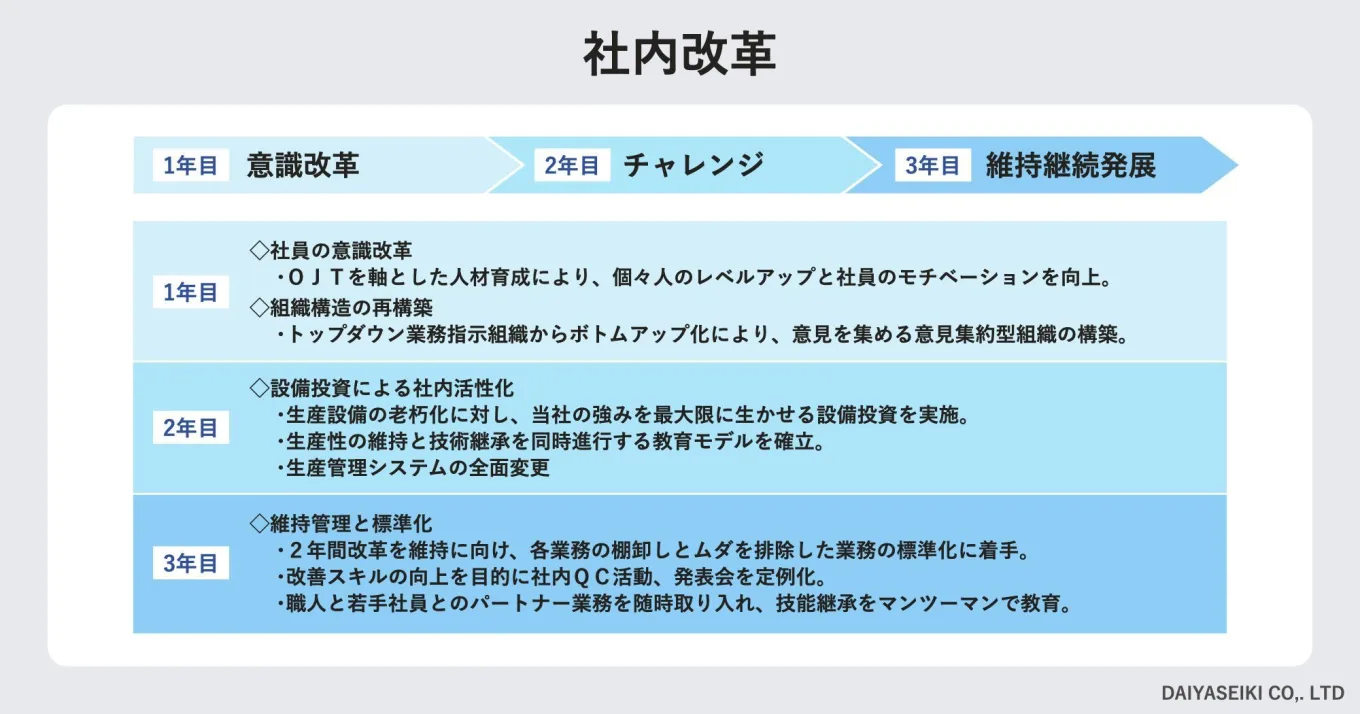 社内改革

1年目 意識改革

2年目 チャレンジ

3年目 維持継続発展

1年目

◇社員の意識改革
・ＯＪＴを軸とした人材育成により、個々人のレベルアップと社員のモチベーションを向上。

◇組織構造の再構築
・トップダウン業務指示組織からボトムアップ化により、意見を集める意見集約型組織の構築。

2年目

◇設備投資による社内活性化
・生産設備の老朽化に対し、当社の強みを最大限に生かせる設備投資を実施。
・生産性の維持と技術継承を同時進行する教育モデルを確立。
・生産管理システムの全面変更

3年目

◇維持管理と標準化
・２年間改革を維持に向け、各業務の棚卸しとムダを排除した業務の標準化に着手。
・改善スキルの向上を目的に社内ＱＣ活動、発表会を定例化。
・職人と若手社員とのパートナー業務を随時取り入れ、技能継承をマンツーマンで教育。

DAIYASEIKI CO,. LTD